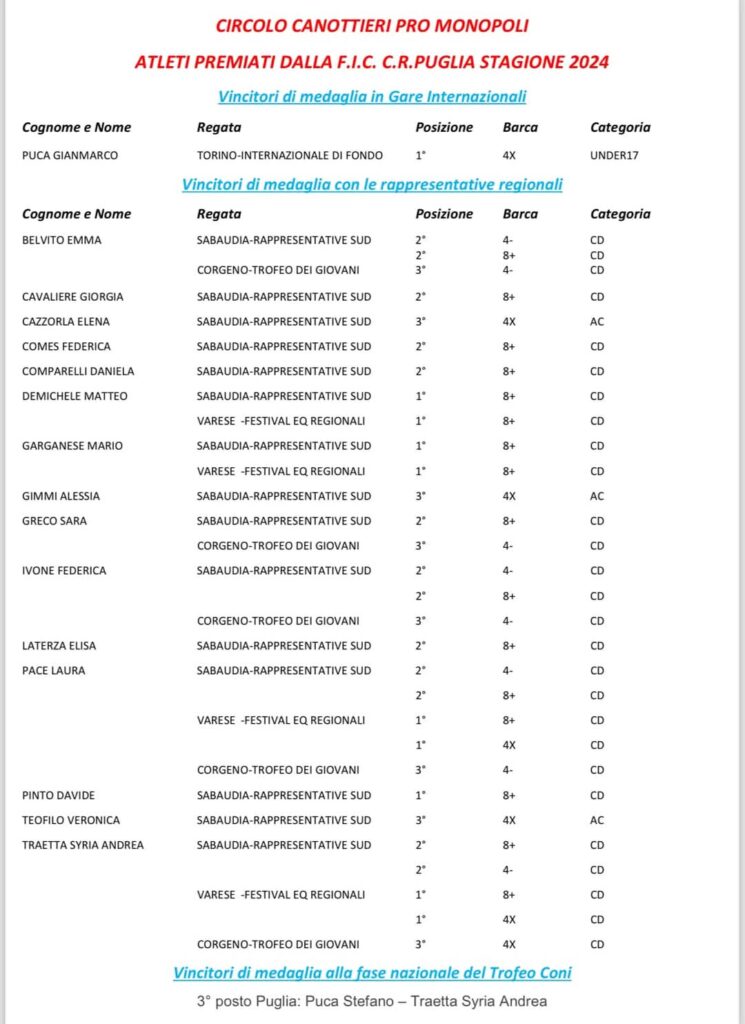 CIRCOLO CANOTTIERI PRO MONOPOLI

ATLETI PREMIATI DALLA F.I.C. C.R.PUGLIA STAGIONE 2024

Vincitori di medaglia in Gare Internazionali

| Cognome e Nome | Regata | Posizione | Barca | Categoria |
|---|---|---|---|---|
| PUCA GIANMARCO | TORINO-INTERNAZIONALE DI FONDO | 1° | 4X | UNDER17 |

Vincitori di medaglia con le rappresentative regionali

| Cognome e Nome | Regata | Posizione | Barca | Categoria |
|---|---|---|---|---|
| BELVITO EMMA | SABAUDIA-RAPPRESENTATIVE SUD | 2° | 4- | CD |
| | | 2° | 8+ | CD |
| | CORGENO-TROFEO DEI GIOVANI | 3° | 4- | CD |
| CAVALIERE GIORGIA | SABAUDIA-RAPPRESENTATIVE SUD | 2° | 8+ | CD |
| CAZZORLA ELENA | SABAUDIA-RAPPRESENTATIVE SUD | 3° | 4X | AC |
| COMES FEDERICA | SABAUDIA-RAPPRESENTATIVE SUD | 2° | 8+ | CD |
| COMPARELLI DANIELA | SABAUDIA-RAPPRESENTATIVE SUD | 2° | 8+ | CD |
| DEMICHELE MATTEO | SABAUDIA-RAPPRESENTATIVE SUD | 1° | 8+ | CD |
| | VARESE -FESTIVAL EQ REGIONALI | 1° | 8+ | CD |
| GARGANESE MARIO | SABAUDIA-RAPPRESENTATIVE SUD | 1° | 8+ | CD |
| | VARESE -FESTIVAL EQ REGIONALI | 1° | 8+ | CD |
| GIMMI ALESSIA | SABAUDIA-RAPPRESENTATIVE SUD | 3° | 4X | AC |
| GRECO SARA | SABAUDIA-RAPPRESENTATIVE SUD | 2° | 8+ | CD |
| | CORGENO-TROFEO DEI GIOVANI | 3° | 4- | CD |
| IVONE FEDERICA | SABAUDIA-RAPPRESENTATIVE SUD | 2° | 4- | CD |
| | | 2° | 8+ | CD |
| | CORGENO-TROFEO DEI GIOVANI | 3° | 4- | CD |
| LATERZA ELISA | SABAUDIA-RAPPRESENTATIVE SUD | 2° | 8+ | CD |
| PACE LAURA | SABAUDIA-RAPPRESENTATIVE SUD | 2° | 4- | CD |
| | | 2° | 8+ | CD |
| | VARESE -FESTIVAL EQ REGIONALI | 1° | 8+ | CD |
| | | 1° | 4X | CD |
| | CORGENO-TROFEO DEI GIOVANI | 3° | 4- | CD |
| PINTO DAVIDE | SABAUDIA-RAPPRESENTATIVE SUD | 1° | 8+ | CD |
| TEOFILO VERONICA | SABAUDIA-RAPPRESENTATIVE SUD | 3° | 4X | AC |
| TRAETTA SYRIA ANDREA | SABAUDIA-RAPPRESENTATIVE SUD | 2° | 8+ | CD |
| | | 2° | 4- | CD |
| | VARESE -FESTIVAL EQ REGIONALI | 1° | 8+ | CD |
| | | 1° | 4X | CD |
| | CORGENO-TROFEO DEI GIOVANI | 3° | 4X | CD |

Vincitori di medaglia alla fase nazionale del Trofeo Coni

3° posto Puglia: Puca Stefano – Traetta Syria Andrea